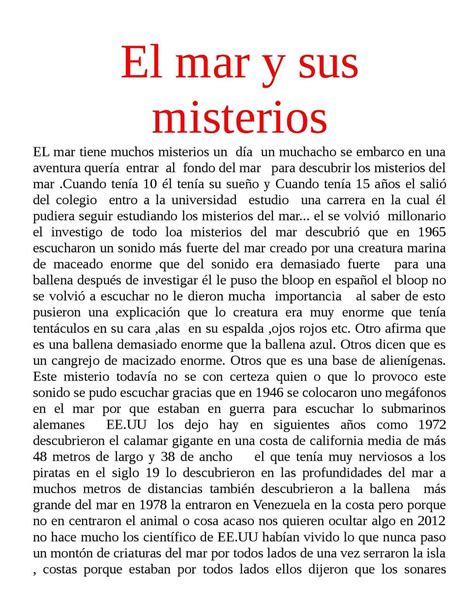 El mar y sus misterios

EL mar tiene muchos misterios un día un muchacho se embarco en una aventura quería entrar al fondo del mar para descubrir los misterios del mar .Cuando tenía 10 él tenía su sueño y Cuando tenía 15 años el salió del colegio entro a la universidad estudio una carrera en la cual él pudiera seguir estudiando los misterios del mar... el se volvió millonario el investigo de todo loa misterios del mar descubrió que en 1965 escucharon un sonido más fuerte del mar creado por una creatura marina de maceado enorme que del sonido era demasiado fuerte para una ballena después de investigar él le puso the bloop en español el bloop no se volvió a escuchar no le dieron mucha importancia al saber de esto pusieron una explicación que lo creatura era muy enorme que tenía tentáculos en su cara ,alas en su espalda ,ojos rojos etc. Otro afirma que es una ballena demasiado enorme que la ballena azul. Otros dicen que es un cangrejo de macizado enorme. Otros que es una base de alienígenas. Este misterio todavía no se con certeza quien o que lo provoco este sonido se pudo escuchar gracias que en 1946 se colocaron uno megáfonos en el mar por que estaban en guerra para escuchar lo submarinos alemanes EE.UU los dejo hay en siguientes años como 1972 descubrieron el calamar gigante en una costa de california media de más 48 metros de largo y 38 de ancho el que tenía muy nerviosos a los piratas en el siglo 19 lo descubrieron en las profundidades del mar a muchos metros de distancias también descubrieron a la ballena más grande del mar en 1978 la entraron en Venezuela en la costa pero porque no en centraron el animal o cosa acaso nos quieren ocultar algo en 2012 no hace mucho los científico de EE.UU habían vivido lo que nunca paso un montón de criaturas del mar por todos lados de una vez serraron la isla , costas porque estaban por todos lados ellos dijeron que los sonares